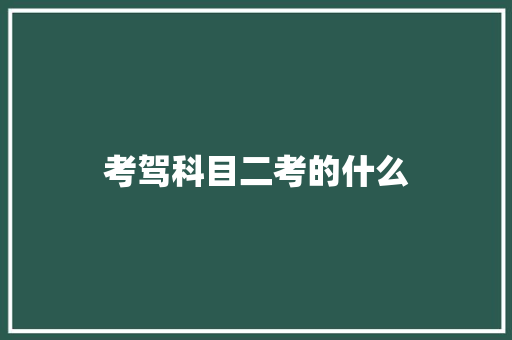 考驾科目二考的什么